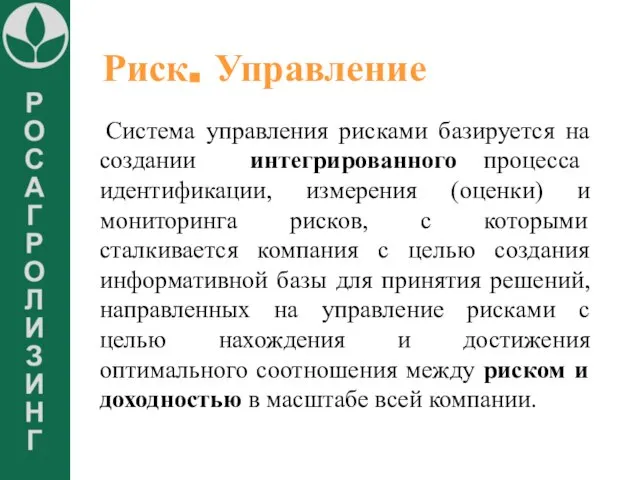 РОСАГРОЛИЗИНГ

Риск. Управление

Система управления рисками базируется на создании интегрированного процесса идентификации, измерения (оценки) и мониторинга рисков, с которыми сталкивается компания с целью создания информативной базы для принятия решений, направленных на управление рисками с целью нахождения и достижения оптимального соотношения между риском и доходностью в масштабе всей компании.